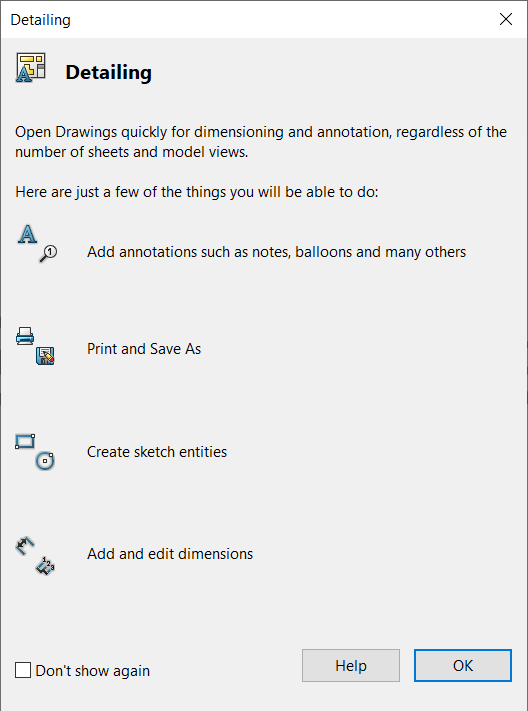 Detailing

Detailing

Open Drawings quickly for dimensioning and annotation, regardless of the number of sheets and model views.

Here are just a few of the things you will be able to do:

Add annotations such as notes, balloons and many others

Print and Save As

Create sketch entities

Add and edit dimensions

Don't show again

Help

OK